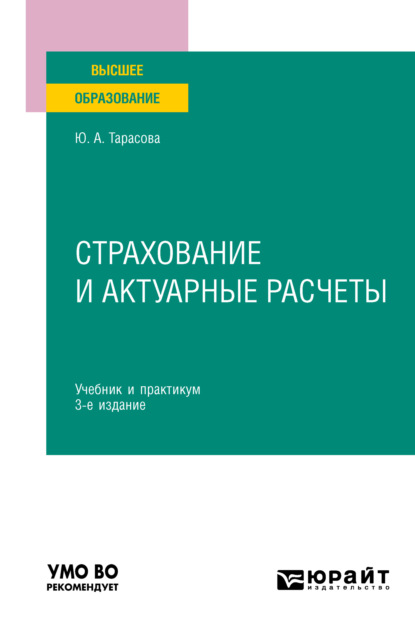 ВЫСШЕЕ
ОБРАЗОВАНИЕ

Ю. А. Тарасова

СТРАХОВАНИЕ
И АКТУАРНЫЕ РАСЧЕТЫ

Учебник и практикум
3-е издание

УМО ВО
РЕКОМЕНДУЕТ

ЮРАЙТ
издательство